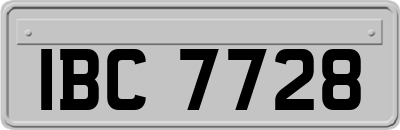 IBC 7728